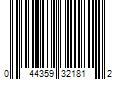 0 44359 32181 2